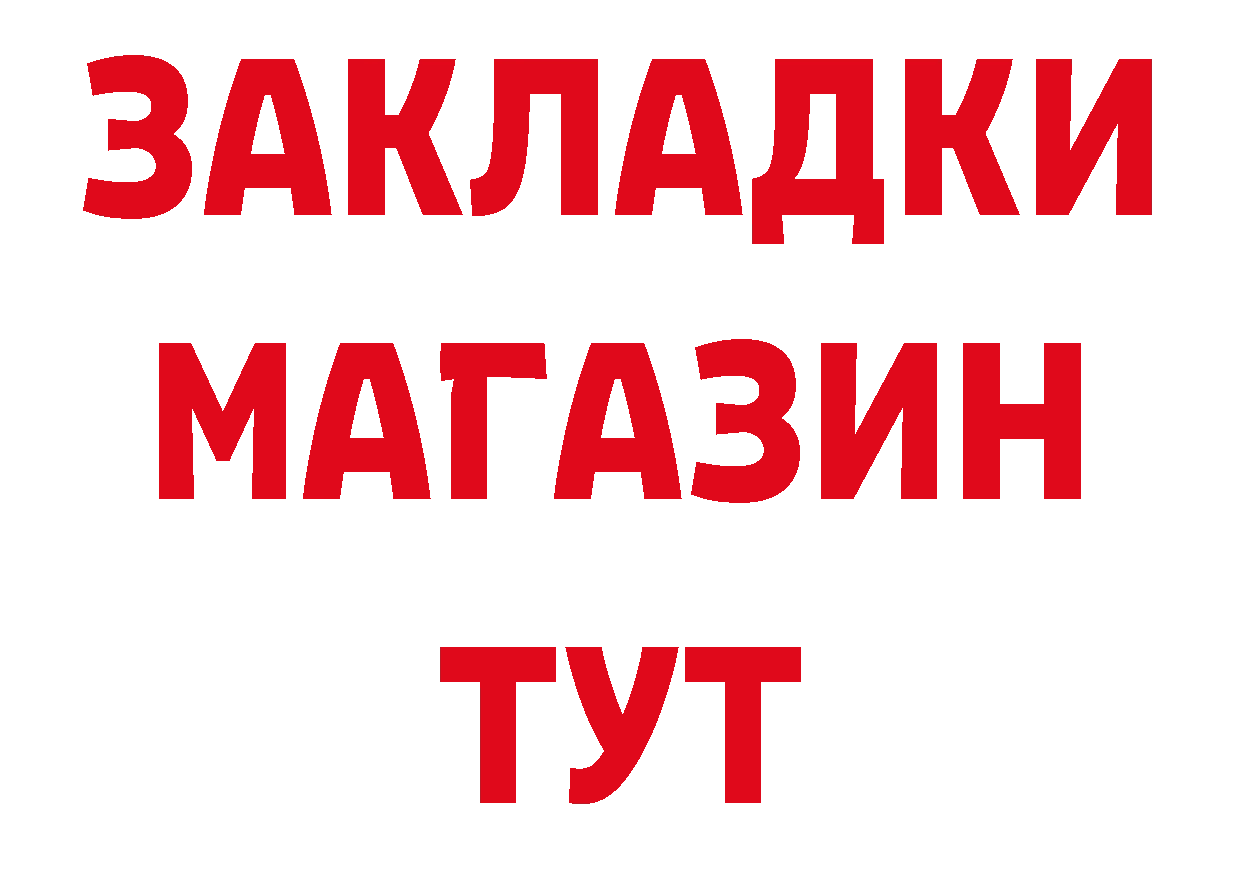 ЗАКЛАДКИ
МАГАЗИН
ТУТ